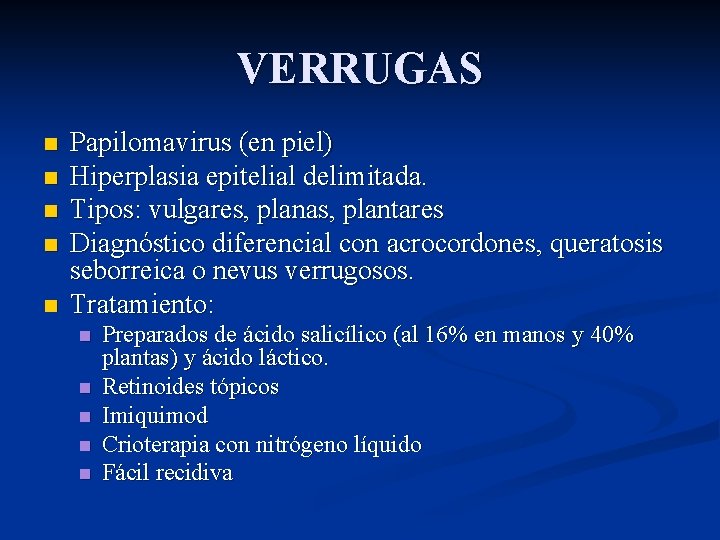 VERRUGAS

- Papilomavirus (en piel)
- Hiperplasia epitelial delimitada.
- Tipos: vulgares, planas, plantares
- Diagnóstico diferencial con acrocordones, queratosis seborreica o nevus verrugosos.
- Tratamiento:
  - Preparados de ácido salicílico (al 16% en manos y 40% plantas) y ácido láctico.
  - Retinoides tópicos
  - Imiquimod
  - Crioterapia con nitrógeno líquido
  - Fácil recidiva